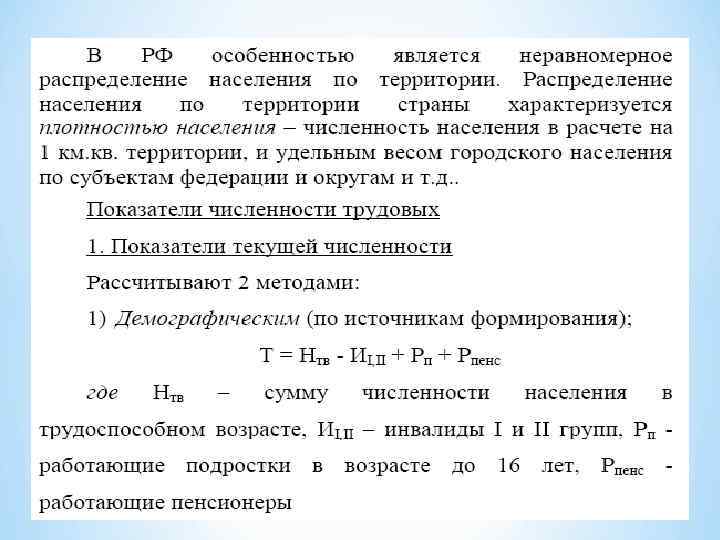 В РФ особенностью является неравномерное распределение населения по территории. Распределение населения по территории страны характеризуется плотностью населения – численность населения в расчете на 1 км.кв. территории, и удельным весом городского населения по субъектам федерации и округам и т.д..

Показатели численности трудовых

1. Показатели текущей численности

Рассчитывают 2 методами:

1) Демографическим (по источникам формирования);

$Т = Н_{тв} - И_{I,II} + Р_{п} + Р_{пенс}$

где $Н_{тв}$ – сумму численности населения в трудоспособном возрасте, $И_{I,II}$ – инвалиды I и II групп, $Р_{п}$ - работающие подростки в возрасте до 16 лет, $Р_{пенс}$ - работающие пенсионеры